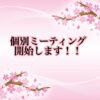 個別ミーティング
開始します！！